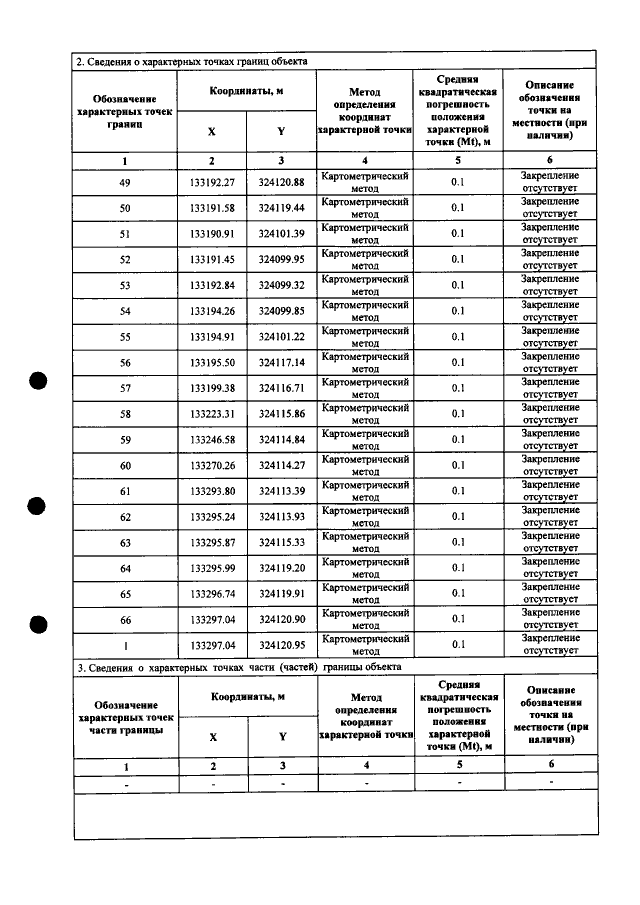 2. Сведения о характерных точках границ объекта

| Обозначение характерных точек границ | Координаты, м |  | Метод определения координат характерной точки | Средняя квадратическая погрешность положения характерной точки (Mt), м | Описание обозначения точки на местности (при наличии) |
|---|---|---|---|---|---|
|  | X | Y |  |  |  |
| 1 | 2 | 3 | 4 | 5 | 6 |
| 49 | 133192.27 | 324120.88 | Картометрический метод | 0.1 | Закрепление отсутствует |
| 50 | 133191.58 | 324119.44 | Картометрический метод | 0.1 | Закрепление отсутствует |
| 51 | 133190.91 | 324101.39 | Картометрический метод | 0.1 | Закрепление отсутствует |
| 52 | 133191.45 | 324099.95 | Картометрический метод | 0.1 | Закрепление отсутствует |
| 53 | 133192.84 | 324099.32 | Картометрический метод | 0.1 | Закрепление отсутствует |
| 54 | 133194.26 | 324099.85 | Картометрический метод | 0.1 | Закрепление отсутствует |
| 55 | 133194.91 | 324101.22 | Картометрический метод | 0.1 | Закрепление отсутствует |
| 56 | 133195.50 | 324117.14 | Картометрический метод | 0.1 | Закрепление отсутствует |
| 57 | 133199.38 | 324116.71 | Картометрический метод | 0.1 | Закрепление отсутствует |
| 58 | 133223.31 | 324115.86 | Картометрический метод | 0.1 | Закрепление отсутствует |
| 59 | 133246.58 | 324114.84 | Картометрический метод | 0.1 | Закрепление отсутствует |
| 60 | 133270.26 | 324114.27 | Картометрический метод | 0.1 | Закрепление отсутствует |
| 61 | 133293.80 | 324113.39 | Картометрический метод | 0.1 | Закрепление отсутствует |
| 62 | 133295.24 | 324113.93 | Картометрический метод | 0.1 | Закрепление отсутствует |
| 63 | 133295.87 | 324115.33 | Картометрический метод | 0.1 | Закрепление отсутствует |
| 64 | 133295.99 | 324119.20 | Картометрический метод | 0.1 | Закрепление отсутствует |
| 65 | 133296.74 | 324119.91 | Картометрический метод | 0.1 | Закрепление отсутствует |
| 66 | 133297.04 | 324120.90 | Картометрический метод | 0.1 | Закрепление отсутствует |
| 1 | 133297.04 | 324120.95 | Картометрический метод | 0.1 | Закрепление отсутствует |

3. Сведения о характерных точках части (частей) границы объекта

| Обозначение характерных точек части границы | Координаты, м |  | Метод определения координат характерной точки | Средняя квадратическая погрешность положения характерной точки (Mt), м | Описание обозначения точки на местности (при наличии) |
|---|---|---|---|---|---|
|  | X | Y |  |  |  |
| 1 | 2 | 3 | 4 | 5 | 6 |
| - | - | - | - | - | - |